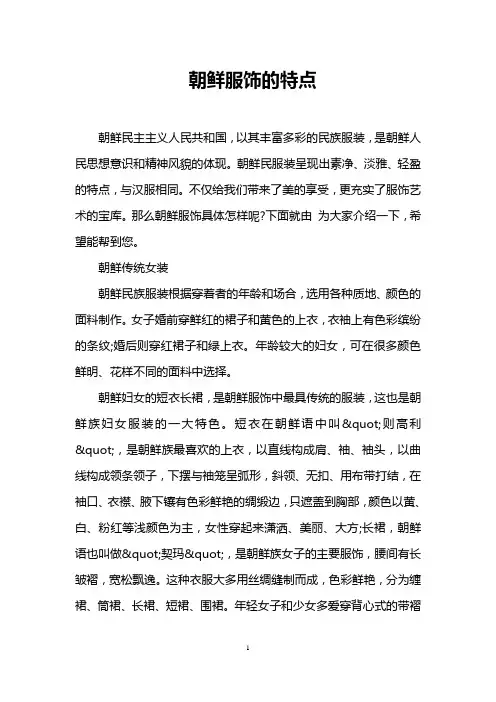 朝鲜服饰的特点

朝鲜民主主义人民共和国，以其丰富多彩的民族服装，是朝鲜人民思想意识和精神风貌的体现。朝鲜民服装呈现出素净、淡雅、轻盈的特点，与汉服相同。不仅给我们带来了美的享受，更充实了服饰艺术的宝库。那么朝鲜服饰具体怎样呢?下面就由 为大家介绍一下，希望能帮到您。

朝鲜传统女装

朝鲜民族服装根据穿着者的年龄和场合，选用各种质地、颜色的面料制作。女子婚前穿鲜红的裙子和黄色的上衣，衣袖上有色彩缤纷的条纹;婚后则穿红裙子和绿上衣。年龄较大的妇女，可在很多颜色鲜明、花样不同的面料中选择。

朝鲜妇女的短衣长裙，是朝鲜服饰中最具传统的服装，这也是朝鲜族妇女服装的一大特色。短衣在朝鲜语中叫&quot;则高利&quot;，是朝鲜族最喜欢的上衣，以直线构成肩、袖、袖头，以曲线构成领条领子，下摆与袖笼呈弧形，斜领、无扣、用布带打结，在袖口、衣襟、腋下镶有色彩鲜艳的绸缎边，只遮盖到胸部，颜色以黄、白、粉红等浅颜色为主，女性穿起来潇洒、美丽、大方;长裙，朝鲜语也叫做&quot;契玛&quot;，是朝鲜族女子的主要服饰，腰间有长皱褶，宽松飘逸。这种衣服大多用丝绸缝制而成，色彩鲜艳，分为缠裙、筒裙、长裙、短裙、围裙。年轻女子和少女多爱穿背心式的带褶

1